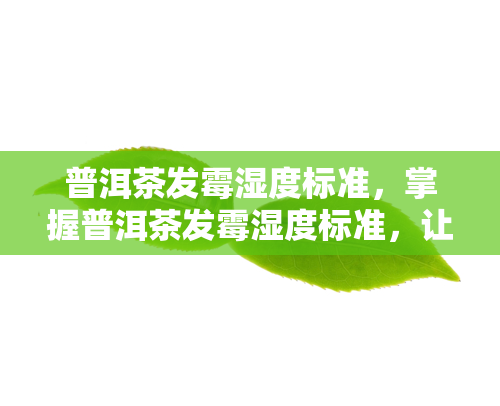 普洱茶发霉湿度标准，掌握普洱茶发霉湿度标准，让